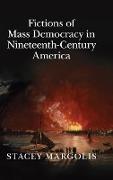 Fictions of Mass Democracy in Nineteenth-Century America

STACEY MARGOLIS